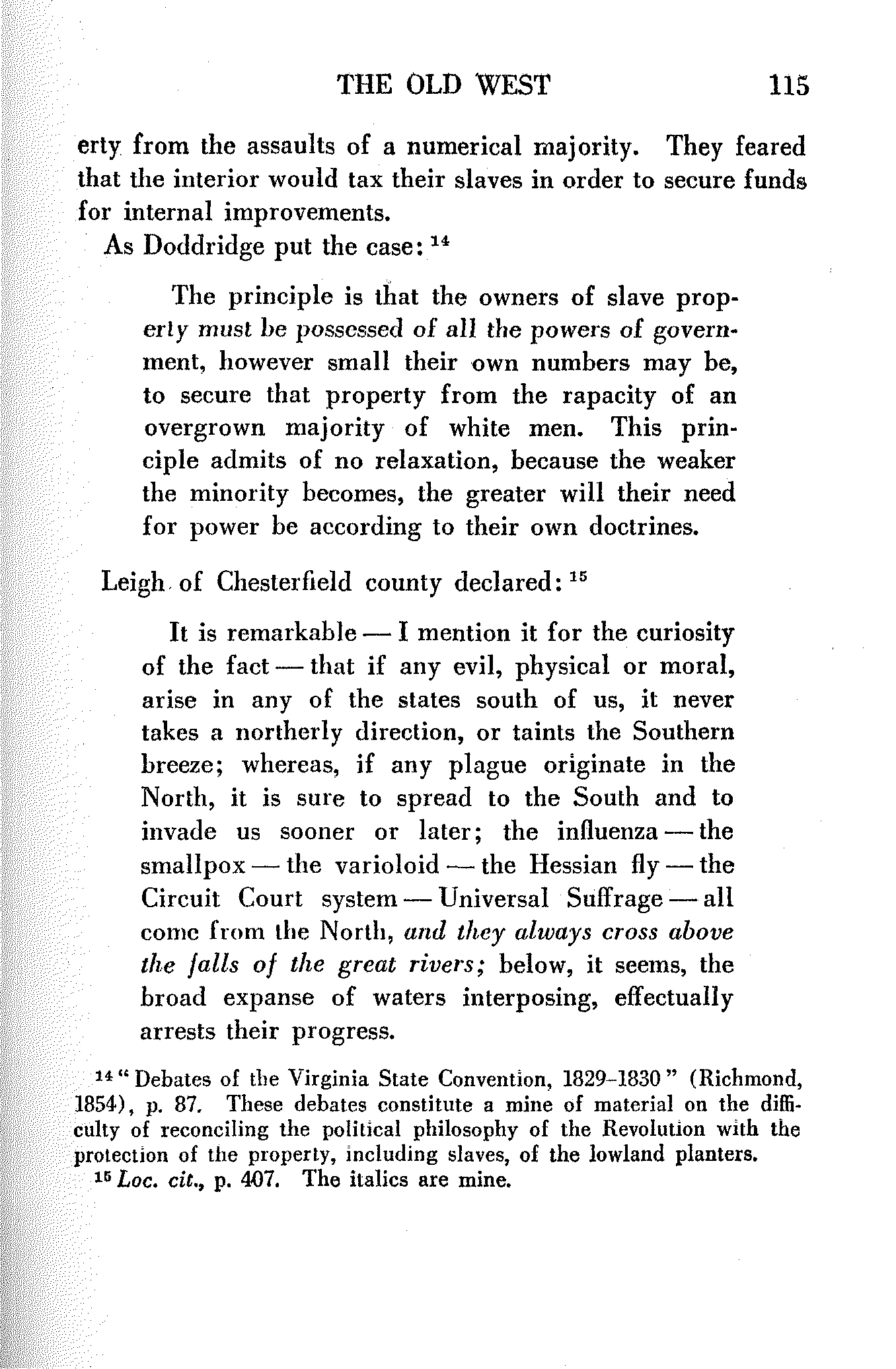 THE OLD WEST 115

erty from the assaults of a numerical majority. They feared that the interior would tax their slaves in order to secure funds for internal improvements.

As Doddridge put the case: $^{14}$

The principle is that the owners of slave property must be possessed of all the powers of government, however small their own numbers may be, to secure that property from the rapacity of an overgrown majority of white men. This principle admits of no relaxation, because the weaker the minority becomes, the greater will their need for power be according to their own doctrines.

Leigh of Chesterfield county declared: $^{15}$

It is remarkable — I mention it for the curiosity of the fact — that if any evil, physical or moral, arise in any of the states south of us, it never takes a northerly direction, or taints the Southern breeze; whereas, if any plague originate in the North, it is sure to spread to the South and to invade us sooner or later; the influenza — the smallpox — the varioloid — the Hessian fly — the Circuit Court system — Universal Suffrage — all come from the North, and they always cross above the falls of the great rivers; below, it seems, the broad expanse of waters interposing, effectually arrests their progress.

$^{14}$ "Debates of the Virginia State Convention, 1829–1830" (Richmond, 1854), p. 87. These debates constitute a mine of material on the difficulty of reconciling the political philosophy of the Revolution with the protection of the property, including slaves, of the lowland planters.

$^{15}$ Loc. cit., p. 407. The italics are mine.